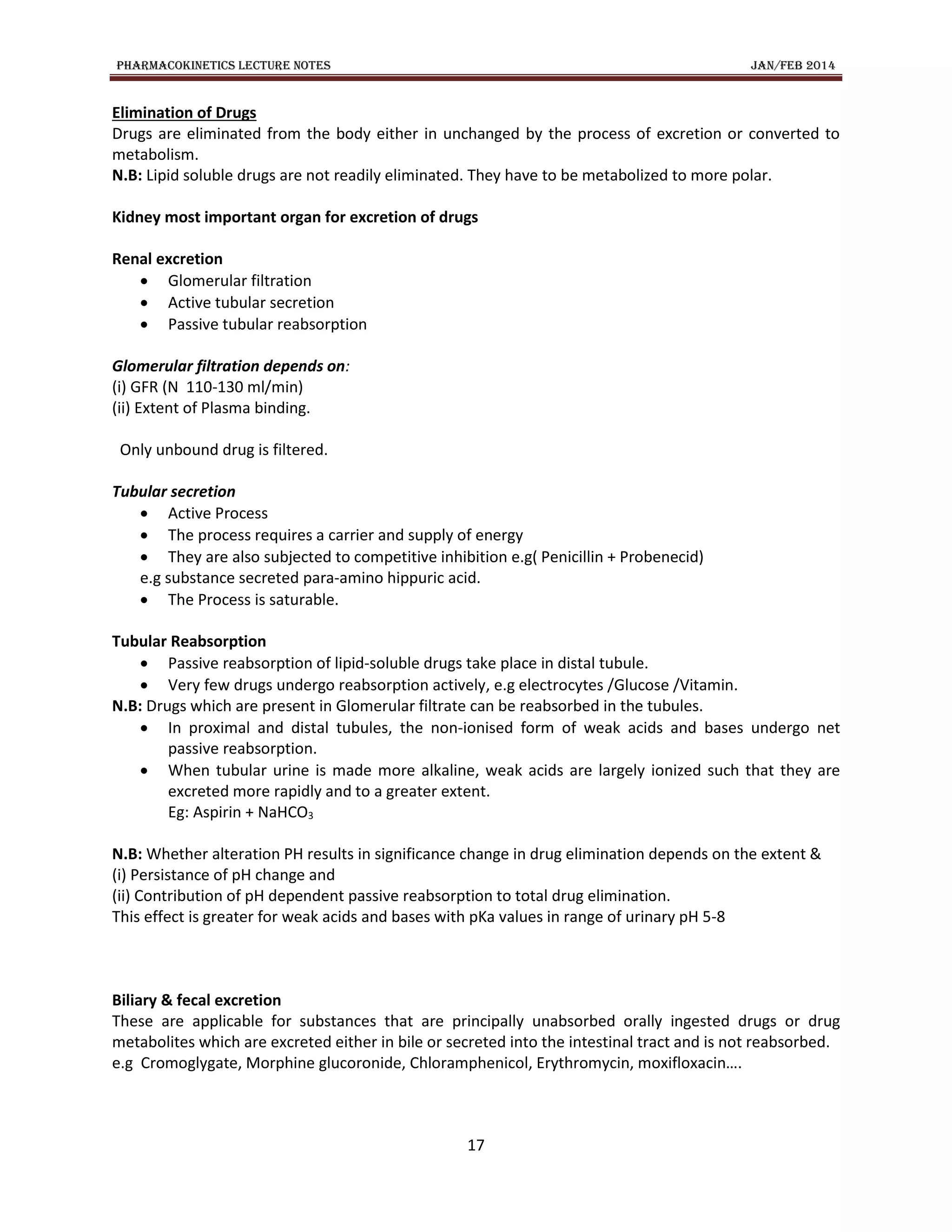 PHARMACOKINETICS LECTURE NOTES JAN/FEB 2014

Elimination of Drugs
Drugs are eliminated from the body either in unchanged by the process of excretion or converted to metabolism.
N.B: Lipid soluble drugs are not readily eliminated. They have to be metabolized to more polar.

Kidney most important organ for excretion of drugs

Renal excretion
- Glomerular filtration
- Active tubular secretion
- Passive tubular reabsorption

Glomerular filtration depends on:
(i) GFR (N 110-130 ml/min)
(ii) Extent of Plasma binding.

Only unbound drug is filtered.

Tubular secretion
- Active Process
- The process requires a carrier and supply of energy
- They are also subjected to competitive inhibition e.g( Penicillin + Probenecid)
e.g substance secreted para-amino hippuric acid.
- The Process is saturable.

Tubular Reabsorption
- Passive reabsorption of lipid-soluble drugs take place in distal tubule.
- Very few drugs undergo reabsorption actively, e.g electrocytes /Glucose /Vitamin.
N.B: Drugs which are present in Glomerular filtrate can be reabsorbed in the tubules.
- In proximal and distal tubules, the non-ionised form of weak acids and bases undergo net passive reabsorption.
- When tubular urine is made more alkaline, weak acids are largely ionized such that they are excreted more rapidly and to a greater extent.
Eg: Aspirin + $NaHCO_3$

N.B: Whether alteration PH results in significance change in drug elimination depends on the extent &
(i) Persistance of pH change and
(ii) Contribution of pH dependent passive reabsorption to total drug elimination.
This effect is greater for weak acids and bases with pKa values in range of urinary pH 5-8

Biliary & fecal excretion
These are applicable for substances that are principally unabsorbed orally ingested drugs or drug metabolites which are excreted either in bile or secreted into the intestinal tract and is not reabsorbed.
e.g Cromoglygate, Morphine glucoronide, Chloramphenicol, Erythromycin, moxifloxacin….

17